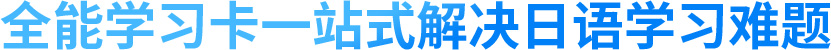 全能学习卡一站式解决日语学习难题